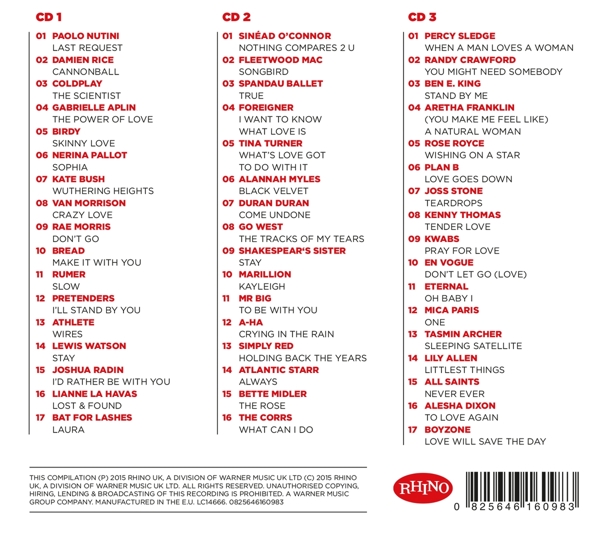 CD 1

01 PAOLO NUTINI
LAST REQUEST
02 DAMIEN RICE
CANNONBALL
03 COLDPLAY
THE SCIENTIST
04 GABRIELLE APLIN
THE POWER OF LOVE
05 BIRDY
SKINNY LOVE
06 NERINA PALLOT
SOPHIA
07 KATE BUSH
WUTHERING HEIGHTS
08 VAN MORRISON
CRAZY LOVE
09 RAE MORRIS
DON'T GO
10 BREAD
MAKE IT WITH YOU
11 RUMER
SLOW
12 PRETENDERS
I'LL STAND BY YOU
13 ATHLETE
WIRES
14 LEWIS WATSON
STAY
15 JOSHUA RADIN
I'D RATHER BE WITH YOU
16 LIANNE LA HAVAS
LOST & FOUND
17 BAT FOR LASHES
LAURA

CD 2

01 SINÉAD O'CONNOR
NOTHING COMPARES 2 U
02 FLEETWOOD MAC
SONGBIRD
03 SPANDAU BALLET
TRUE
04 FOREIGNER
I WANT TO KNOW
WHAT LOVE IS
05 TINA TURNER
WHAT'S LOVE GOT
TO DO WITH IT
06 ALANNAH MYLES
BLACK VELVET
07 DURAN DURAN
COME UNDONE
08 GO WEST
THE TRACKS OF MY TEARS
09 SHAKESPEAR'S SISTER
STAY
10 MARILLION
KAYLEIGH
11 MR BIG
TO BE WITH YOU
12 A-HA
CRYING IN THE RAIN
13 SIMPLY RED
HOLDING BACK THE YEARS
14 ATLANTIC STARR
ALWAYS
15 BETTE MIDLER
THE ROSE
16 THE CORRS
WHAT CAN I DO

CD 3

01 PERCY SLEDGE
WHEN A MAN LOVES A WOMAN
02 RANDY CRAWFORD
YOU MIGHT NEED SOMEBODY
03 BEN E. KING
STAND BY ME
04 ARETHA FRANKLIN
(YOU MAKE ME FEEL LIKE)
A NATURAL WOMAN
05 ROSE ROYCE
WISHING ON A STAR
06 PLAN B
LOVE GOES DOWN
07 JOSS STONE
TEARDROPS
08 KENNY THOMAS
TENDER LOVE
09 KWABS
PRAY FOR LOVE
10 EN VOGUE
DON'T LET GO (LOVE)
11 ETERNAL
OH BABY I
12 MICA PARIS
ONE
13 TASMIN ARCHER
SLEEPING SATELLITE
14 LILY ALLEN
LITTLEST THINGS
15 ALL SAINTS
NEVER EVER
16 ALESHA DIXON
TO LOVE AGAIN
17 BOYZONE
LOVE WILL SAVE THE DAY

THIS COMPILATION (P) 2015 RHINO UK, A DIVISION OF WARNER MUSIC UK LTD (C) 2015 RHINO UK, A DIVISION OF WARNER MUSIC UK LTD. ALL RIGHTS RESERVED. UNAUTHORISED COPYING, HIRING, LENDING & BROADCASTING OF THIS RECORDING IS PROHIBITED. A WARNER MUSIC GROUP COMPANY. MANUFACTURED IN THE E.U. LC14666. 0825646160983

RHINO

0 825646 160983